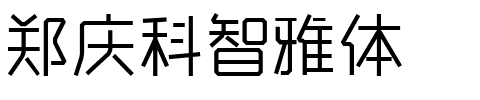 郑庆科智雅体